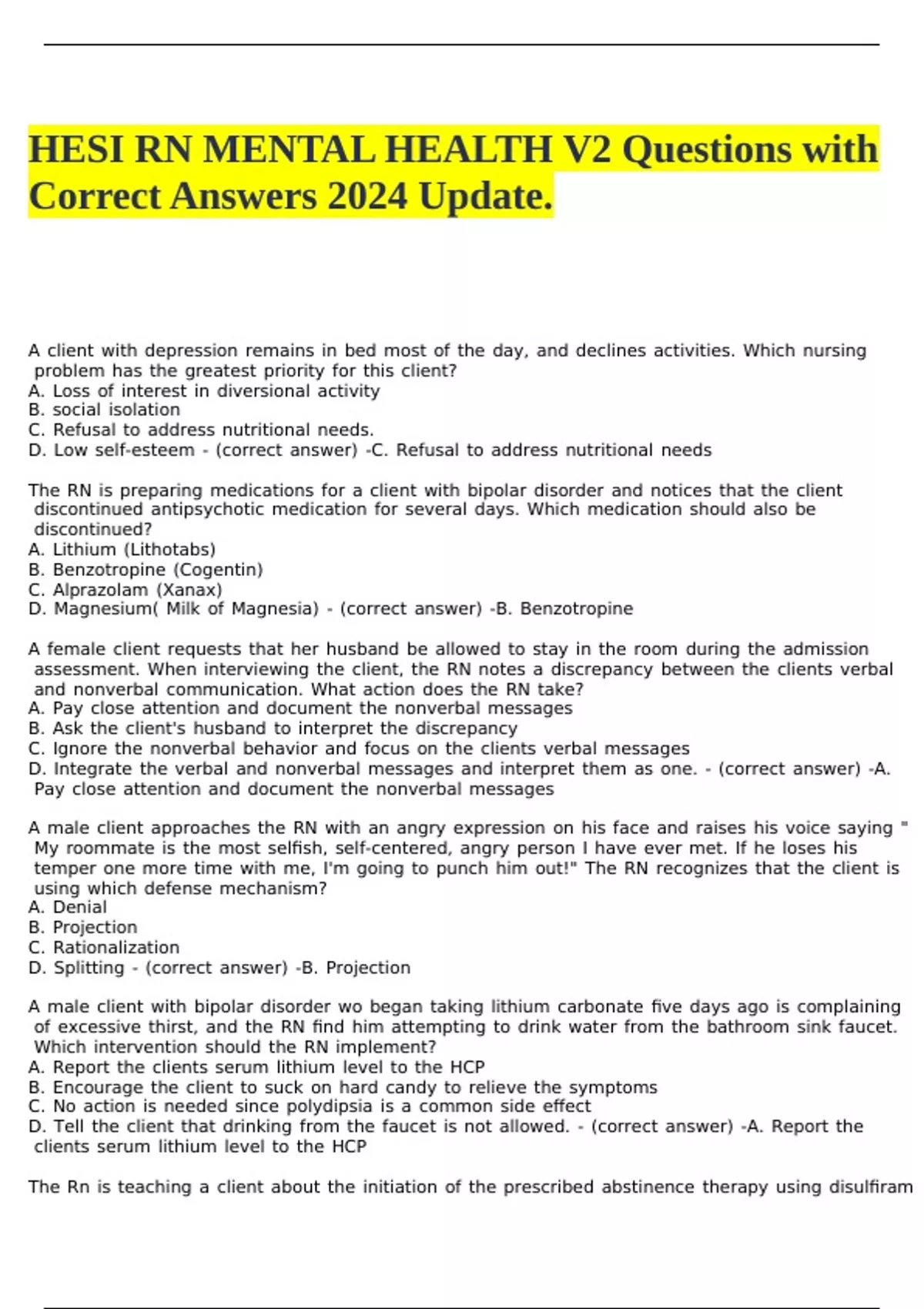 HESI RN MENTAL HEALTH V2 Questions with Correct Answers 2024 Update.

A client with depression remains in bed most of the day, and declines activities. Which nursing problem has the greatest priority for this client?
A. Loss of interest in diversional activity
B. social isolation
C. Refusal to address nutritional needs.
D. Low self-esteem - (correct answer) -C. Refusal to address nutritional needs

The RN is preparing medications for a client with bipolar disorder and notices that the client discontinued antipsychotic medication for several days. Which medication should also be discontinued?
A. Lithium (Lithotabs)
B. Benzotropine (Cogentin)
C. Alprazolam (Xanax)
D. Magnesium( Milk of Magnesia) - (correct answer) -B. Benzotropine

A female client requests that her husband be allowed to stay in the room during the admission assessment. When interviewing the client, the RN notes a discrepancy between the clients verbal and nonverbal communication. What action does the RN take?
A. Pay close attention and document the nonverbal messages
B. Ask the client's husband to interpret the discrepancy
C. Ignore the nonverbal behavior and focus on the clients verbal messages
D. Integrate the verbal and nonverbal messages and interpret them as one. - (correct answer) -A. Pay close attention and document the nonverbal messages

A male client approaches the RN with an angry expression on his face and raises his voice saying " My roommate is the most selfish, self-centered, angry person I have ever met. If he loses his temper one more time with me, I'm going to punch him out!" The RN recognizes that the client is using which defense mechanism?
A. Denial
B. Projection
C. Rationalization
D. Splitting - (correct answer) -B. Projection

A male client with bipolar disorder wo began taking lithium carbonate five days ago is complaining of excessive thirst, and the RN find him attempting to drink water from the bathroom sink faucet. Which intervention should the RN implement?
A. Report the clients serum lithium level to the HCP
B. Encourage the client to suck on hard candy to relieve the symptoms
C. No action is needed since polydipsia is a common side effect
D. Tell the client that drinking from the faucet is not allowed. - (correct answer) -A. Report the clients serum lithium level to the HCP

The Rn is teaching a client about the initiation of the prescribed abstinence therapy using disulfiram